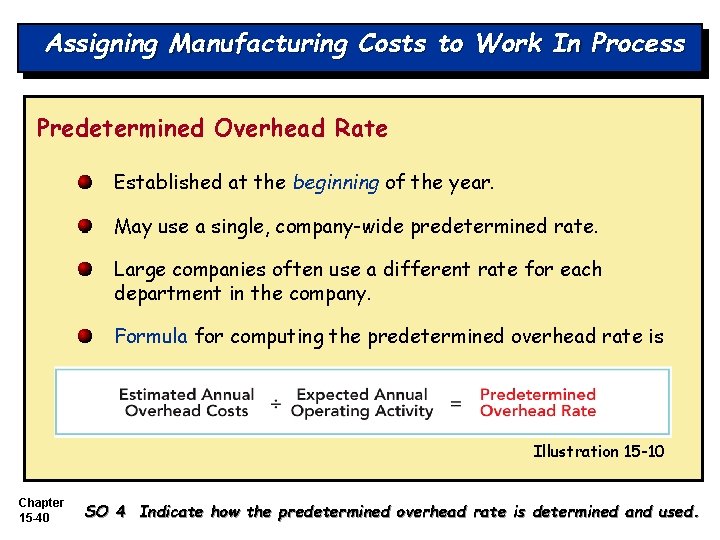 Assigning Manufacturing Costs to Work In Process

Predetermined Overhead Rate

• Established at the beginning of the year.

• May use a single, company-wide predetermined rate.

• Large companies often use a different rate for each department in the company.

• Formula for computing the predetermined overhead rate is

Estimated Annual Overhead Costs ÷ Expected Annual Operating Activity = Predetermined Overhead Rate

Illustration 15-10

Chapter
15-40

SO 4 Indicate how the predetermined overhead rate is determined and used.